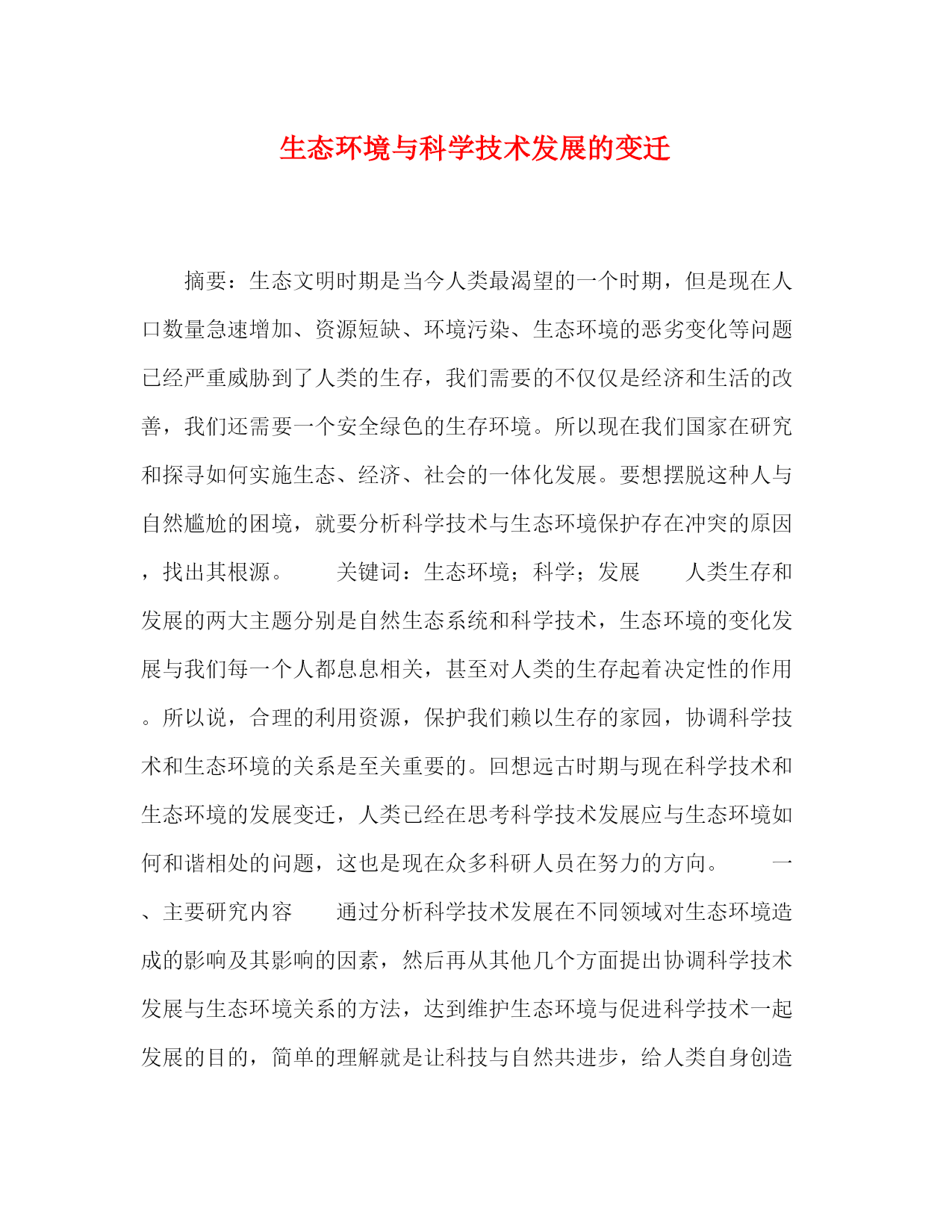 生态环境与科学技术发展的变迁

摘要：生态文明时期是当今人类最渴望的一个时期，但是现在人口数量急速增加、资源短缺、环境污染、生态环境的恶劣变化等问题已经严重威胁到了人类的生存，我们需要的不仅仅是经济和生活的改善，我们还需要一个安全绿色的生存环境。所以现在我们国家在研究和探寻如何实施生态、经济、社会的一体化发展。要想摆脱这种人与自然尴尬的困境，就要分析科学技术与生态环境保护存在冲突的原因，找出其根源。　　关键词：生态环境；科学；发展　　人类生存和发展的两大主题分别是自然生态系统和科学技术，生态环境的变化发展与我们每一个人都息息相关，甚至对人类的生存起着决定性的作用。所以说，合理的利用资源，保护我们赖以生存的家园，协调科学技术和生态环境的关系是至关重要的。回想远古时期与现在科学技术和生态环境的发展变迁，人类已经在思考科学技术发展应与生态环境如何和谐相处的问题，这也是现在众多科研人员在努力的方向。　　一、主要研究内容　　通过分析科学技术发展在不同领域对生态环境造成的影响及其影响的因素，然后再从其他几个方面提出协调科学技术发展与生态环境关系的方法，达到维护生态环境与促进科学技术一起发展的目的，简单的理解就是让科技与自然共进步，给人类自身创造